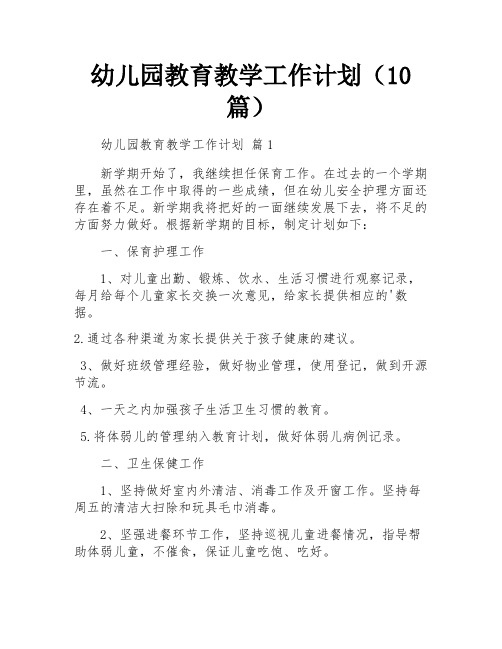 幼儿园教育教学工作计划（10篇）

幼儿园教育教学工作计划 篇1

新学期开始了，我继续担任保育工作。在过去的一个学期里，虽然在工作中取得的一些成绩，但在幼儿安全护理方面还存在着不足。新学期我将把好的一面继续发展下去，将不足的方面努力做好。根据新学期的目标，制定计划如下：

一、保育护理工作

1、对儿童出勤、锻炼、饮水、生活习惯进行观察记录，每月给每个儿童家长交换一次意见，给家长提供相应的'数据。

2.通过各种渠道为家长提供关于孩子健康的建议。

3、做好班级管理经验，做好物业管理，使用登记，做到开源节流。

4、一天之内加强孩子生活卫生习惯的教育。

5.将体弱儿的管理纳入教育计划，做好体弱儿病例记录。

二、卫生保健工作

1、坚持做好室内外清洁、消毒工作及开窗工作。坚持每周五的清洁大扫除和玩具毛巾消毒。

2、坚强进餐环节工作，坚持巡视儿童进餐情况，指导帮助体弱儿童，不催食，保证儿童吃饱、吃好。